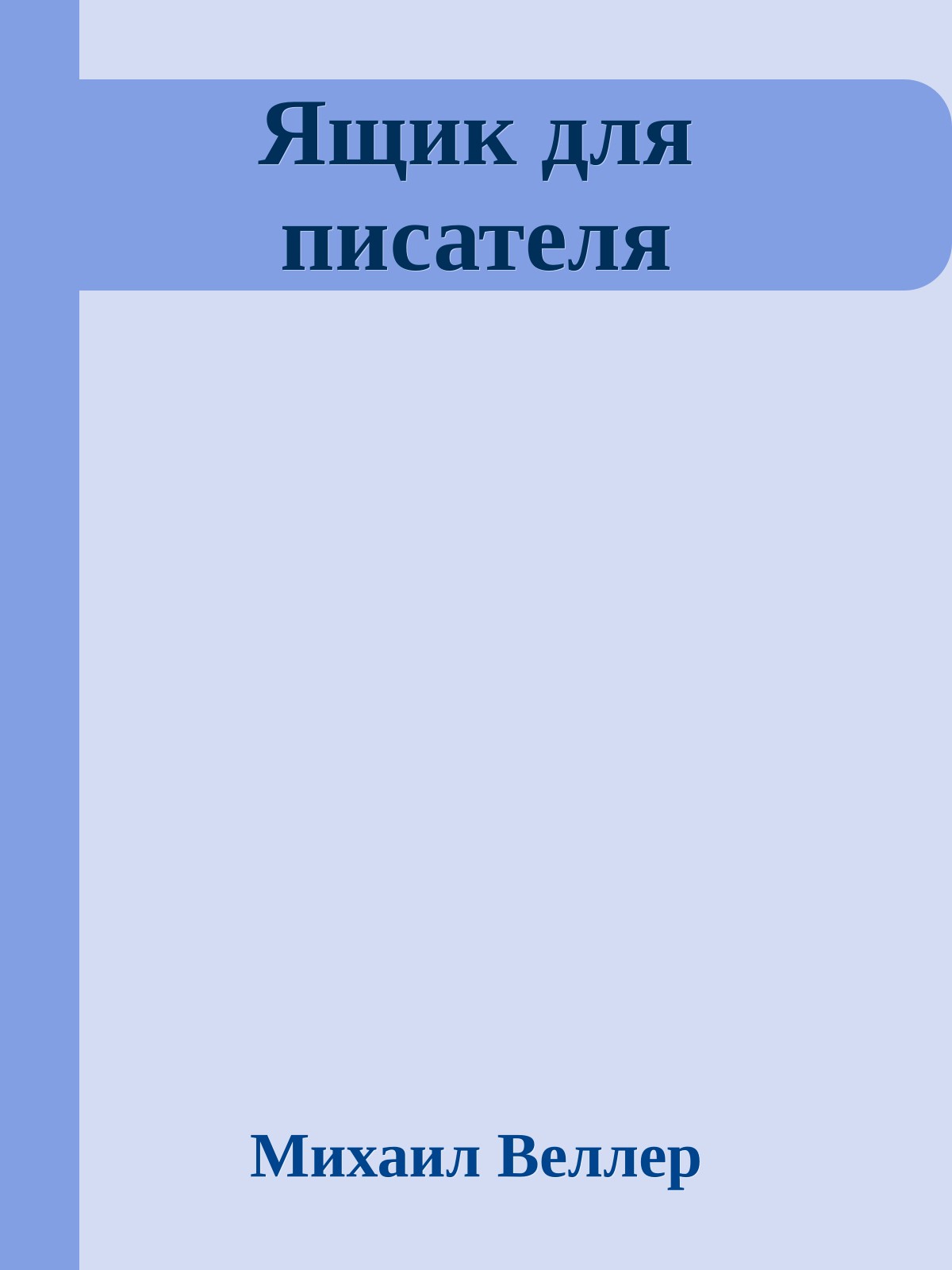 Ящик для писателя

Михаил Веллер